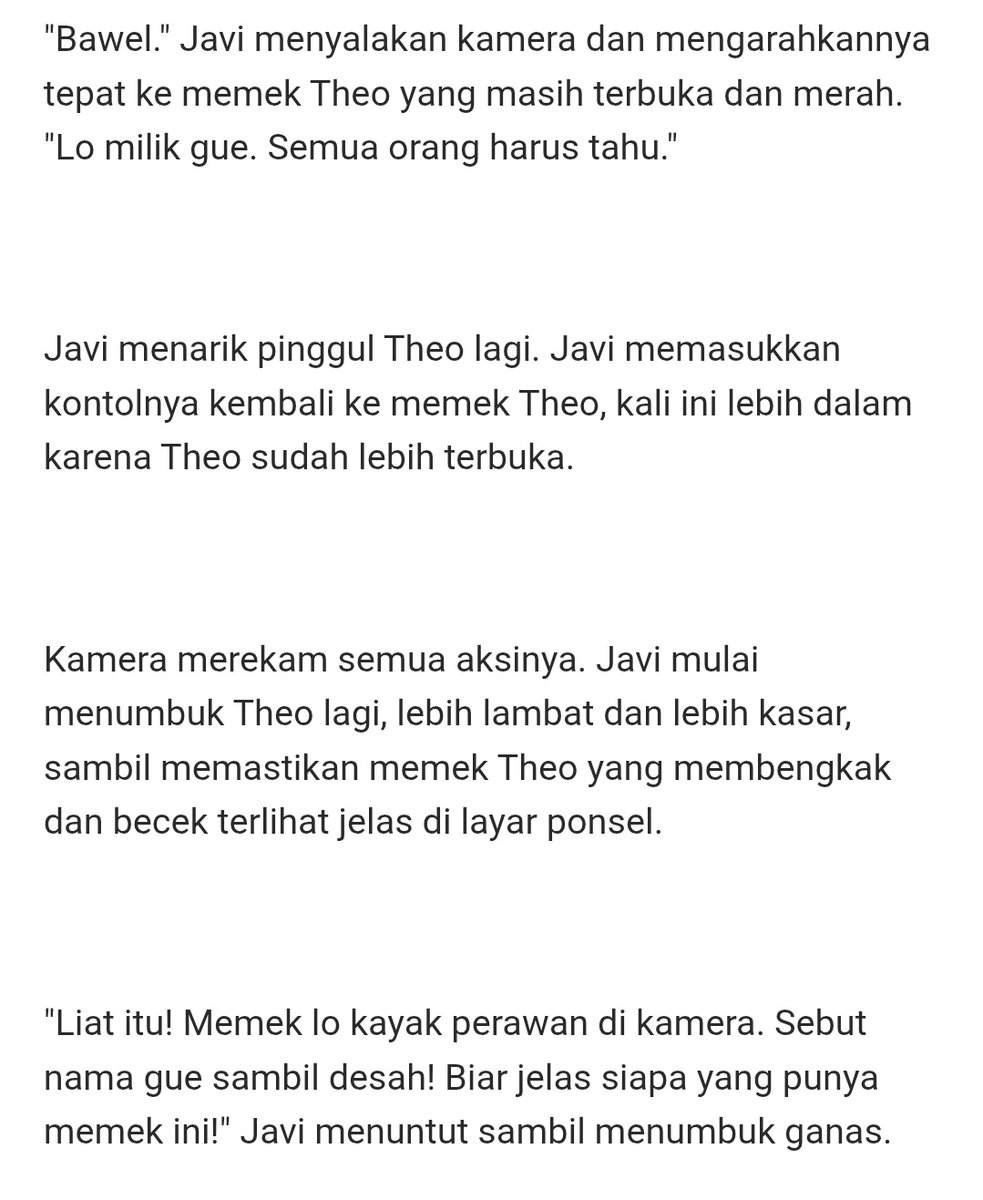 "Bawel." Javi menyalakan kamera dan mengarahkannya tepat ke memek Theo yang masih terbuka dan merah. "Lo milik gue. Semua orang harus tahu."

Javi menarik pinggul Theo lagi. Javi memasukkan kontolnya kembali ke memek Theo, kali ini lebih dalam karena Theo sudah lebih terbuka.

Kamera merekam semua aksinya. Javi mulai menumbuk Theo lagi, lebih lambat dan lebih kasar, sambil memastikan memek Theo yang membengkak dan becek terlihat jelas di layar ponsel.

"Liat itu! Memek lo kayak perawan di kamera. Sebut nama gue sambil desah! Biar jelas siapa yang punya memek ini!" Javi menuntut sambil menumbuk ganas.